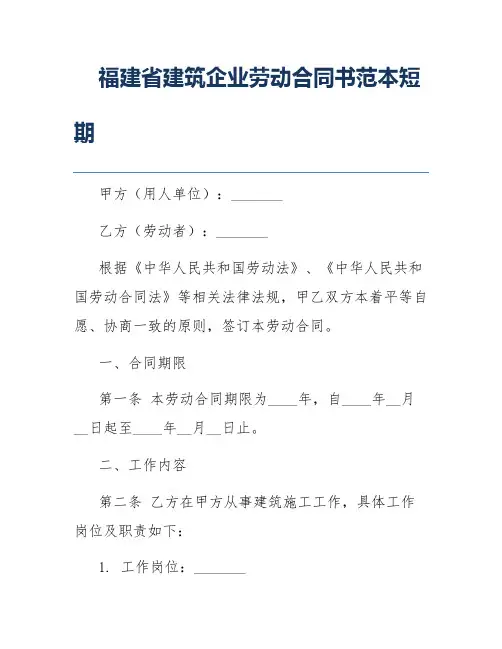 福建省建筑企业劳动合同书范本短期

甲方（用人单位）：________

乙方（劳动者）：________

根据《中华人民共和国劳动法》、《中华人民共和国劳动合同法》等相关法律法规，甲乙双方本着平等自愿、协商一致的原则，签订本劳动合同。

一、合同期限

第一条 本劳动合同期限为____年，自____年__月__日起至____年__月__日止。

二、工作内容

第二条 乙方在甲方从事建筑施工工作，具体工作岗位及职责如下：

1. 工作岗位：________